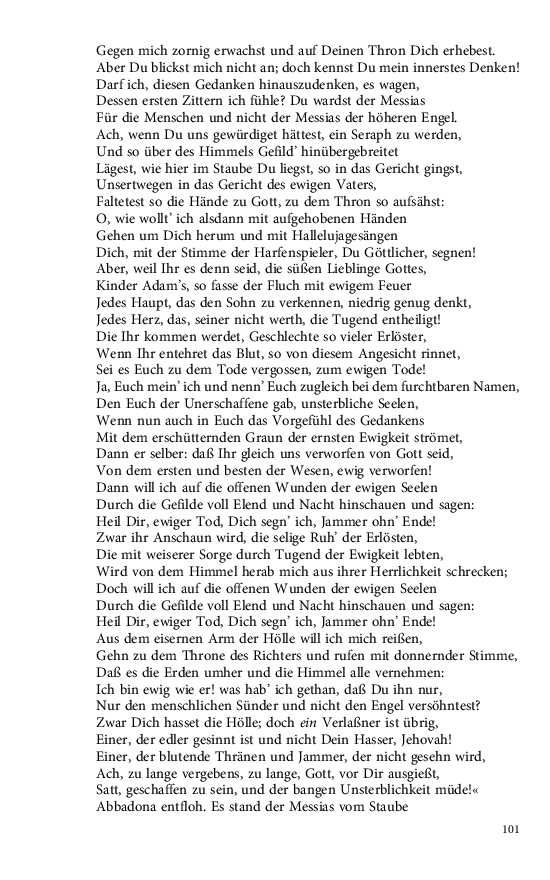 Gegen mich zornig erwachst und auf Deinen Thron Dich erhebest.
Aber Du blickst mich nicht an; doch kennst Du mein innerstes Denken!
Darf ich, diesen Gedanken hinauszudenken, es wagen,
Dessen ersten Zittern ich fühle? Du wardst der Messias
Für die Menschen und nicht der Messias der höheren Engel.
Ach, wenn Du uns gewürdiget hättest, ein Seraph zu werden,
Und so über des Himmels Gefild' hinübergebreitet
Lägest, wie hier im Staube Du liegst, so in das Gericht gingst,
Unsertwegen in das Gericht des ewigen Vaters,
Faltetest so die Hände zu Gott, zu dem Thron so aufsähst:
O, wie wollt' ich alsdann mit aufgehobenen Händen
Gehen um Dich herum und mit Hallelujagesängen
Dich, mit der Stimme der Harfenspieler, Du Göttlicher, segnen!
Aber, weil Ihr es denn seid, die süßen Lieblinge Gottes,
Kinder Adam's, so fasse der Fluch mit ewigem Feuer
Jedes Haupt, das den Sohn zu verkennen, niedrig genug denkt,
Jedes Herz, das, seiner nicht werth, die Tugend entheiligt!
Die Ihr kommen werdet, Geschlechte so vieler Erlöster,
Wenn Ihr entehret das Blut, so von diesem Angesicht rinnet,
Sei es Euch zu dem Tode vergossen, zum ewigen Tode!
Ja, Euch mein' ich und nenn' Euch zugleich bei dem furchtbaren Namen,
Den Euch der Unerschaffene gab, unsterbliche Seelen,
Wenn nun auch in Euch das Vorgefühl des Gedankens
Mit dem erschütternden Graun der ernsten Ewigkeit strömet,
Dann er selber: daß Ihr gleich uns verworfen von Gott seid,
Von dem ersten und besten der Wesen, ewig verworfen!
Dann will ich auf die offenen Wunden der ewigen Seelen
Durch die Gefilde voll Elend und Nacht hinschauen und sagen:
Heil Dir, ewiger Tod, Dich segn' ich, Jammer ohn' Ende!
Zwar ihr Anschaun wird, die selige Ruh' der Erlösten,
Die mit weiserer Sorge durch Tugend der Ewigkeit lebten,
Wird von dem Himmel herab mich aus ihrer Herrlichkeit schrecken;
Doch will ich auf die offenen Wunden der ewigen Seelen
Durch die Gefilde voll Elend und Nacht hinschauen und sagen:
Heil Dir, ewiger Tod, Dich segn' ich, Jammer ohn' Ende!
Aus dem eisernen Arm der Hölle will ich mich reißen,
Gehn zu dem Throne des Richters und rufen mit donnernder Stimme,
Daß es die Erden umher und die Himmel alle vernehmen:
Ich bin ewig wie er! was hab' ich gethan, daß Du ihn nur,
Nur den menschlichen Sünder und nicht den Engel versöhntest?
Zwar Dich hasset die Hölle; doch ein Verlaßner ist übrig,
Einer, der edler gesinnt ist und nicht Dein Hasser, Jehovah!
Einer, der blutende Thränen und Jammer, der nicht gesehn wird,
Ach, zu lange vergebens, zu lange, Gott, vor Dir ausgießt,
Satt, geschaffen zu sein, und der bangen Unsterblichkeit müde!«
Abbadona entfloh. Es stand der Messias vom Staube

101